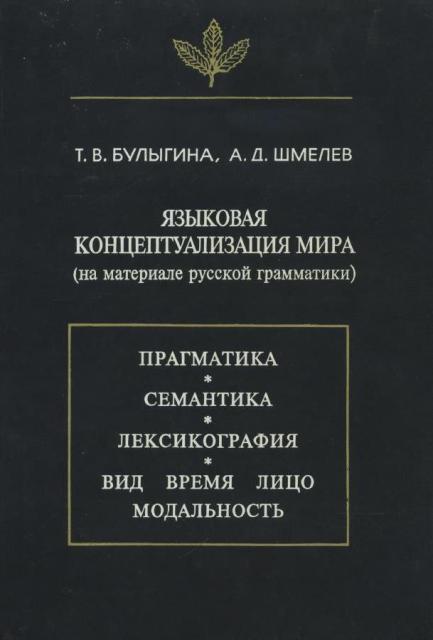 Т. В. БУЛЫГИНА, А. Д. ШМЕЛЕВ

ЯЗЫКОВАЯ КОНЦЕПТУАЛИЗАЦИЯ МИРА
(на материале русской грамматики)

ПРАГМАТИКА
*
СЕМАНТИКА
*
ЛЕКСИКОГРАФИЯ
*
ВИД ВРЕМЯ ЛИЦО
МОДАЛЬНОСТЬ